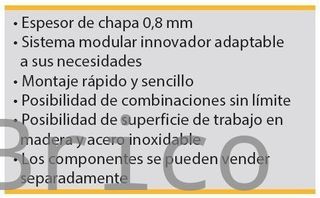 • Espesor de chapa 0,8 mm
• Sistema modular innovador adaptable a sus necesidades
• Montaje rápido y sencillo
• Posibilidad de combinaciones sin límite
• Posibilidad de superficie de trabajo en madera y acero inoxidable
• Los componentes se pueden vender separadamente

Brico